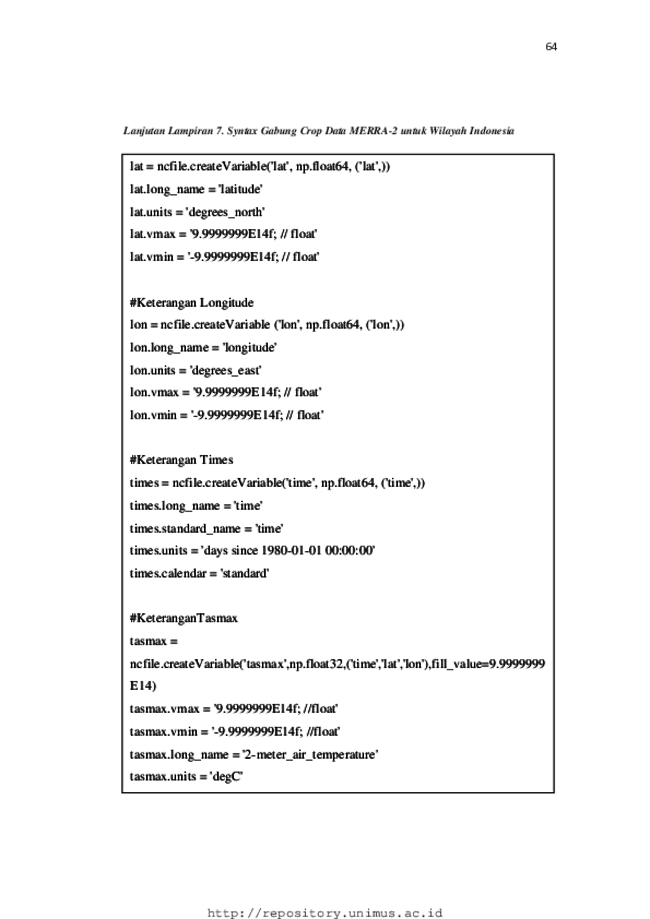 64

Lanjutan Lampiran 7. Syntax Gabung Crop Data MERRA-2 untuk Wilayah Indonesia

lat = ncfile.createVariable('lat', np.float64, ('lat',))
lat.long_name = 'latitude'
lat.units = 'degrees_north'
lat.vmax = '9.9999999E14f; // float'
lat.vmin = '-9.9999999E14f; // float'

#Keterangan Longitude
lon = ncfile.createVariable ('lon', np.float64, ('lon',))
lon.long_name = 'longitude'
lon.units = 'degrees_east'
lon.vmax = '9.9999999E14f; // float'
lon.vmin = '-9.9999999E14f; // float'

#Keterangan Times
times = ncfile.createVariable('time', np.float64, ('time',))
times.long_name = 'time'
times.standard_name = 'time'
times.units = 'days since 1980-01-01 00:00:00'
times.calendar = 'standard'

#KeteranganTasmax
tasmax =
ncfile.createVariable('tasmax',np.float32,('time','lat','lon'),fill_value=9.9999999E14)
tasmax.vmax = '9.9999999E14f; //float'
tasmax.vmin = '-9.9999999E14f; //float'
tasmax.long_name = '2-meter_air_temperature'
tasmax.units = 'degC'

http://repository.unimus.ac.id